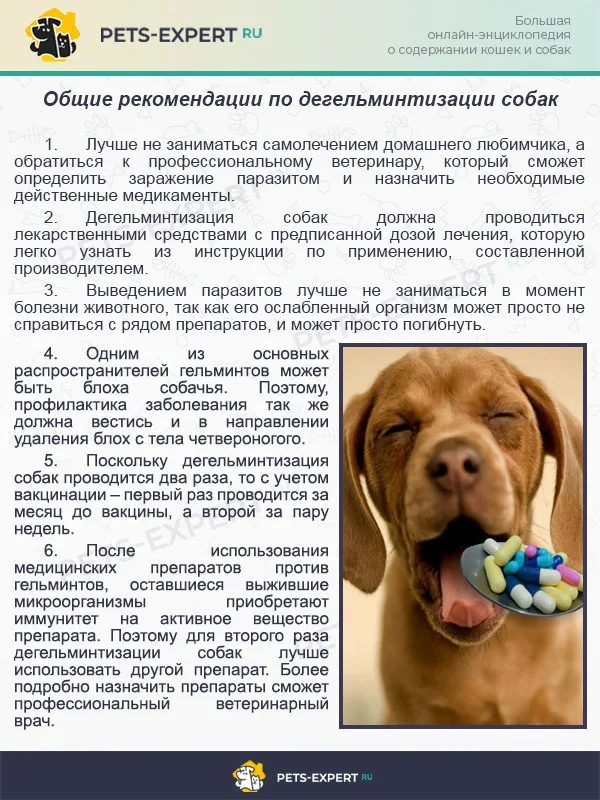 PETS-EXPERT RU

Большая онлайн-энциклопедия о содержании кошек и собак

Общие рекомендации по дегельминтизации собак

1. Лучше не заниматься самолечением домашнего любимчика, а обратиться к профессиональному ветеринару, который сможет определить заражение паразитом и назначить необходимые действенные медикаменты.

2. Дегельминтизация собак должна проводиться лекарственными средствами с предписанной дозой лечения, которую легко узнать из инструкции по применению, составленной производителем.

3. Выведением паразитов лучше не заниматься в момент болезни животного, так как его ослабленный организм может просто не справиться с рядом препаратов, и может просто погибнуть.

4. Одним из основных распространителей гельминтов может быть блоха собачья. Поэтому, профилактика заболевания так же должна вестись и в направлении удаления блох с тела четвероногого.

5. Поскольку дегельминтизация собак проводится два раза, то с учетом вакцинации – первый раз проводится за месяц до вакцины, а второй за пару недель.

6. После использования медицинских препаратов против гельминтов, оставшиеся выжившие микроорганизмы приобретают иммунитет на активное вещество препарата. Поэтому для второго раза дегельминтизации собак лучше использовать другой препарат. Более подробно назначить препараты сможет профессиональный ветеринарный врач.

PETS-EXPERT RU